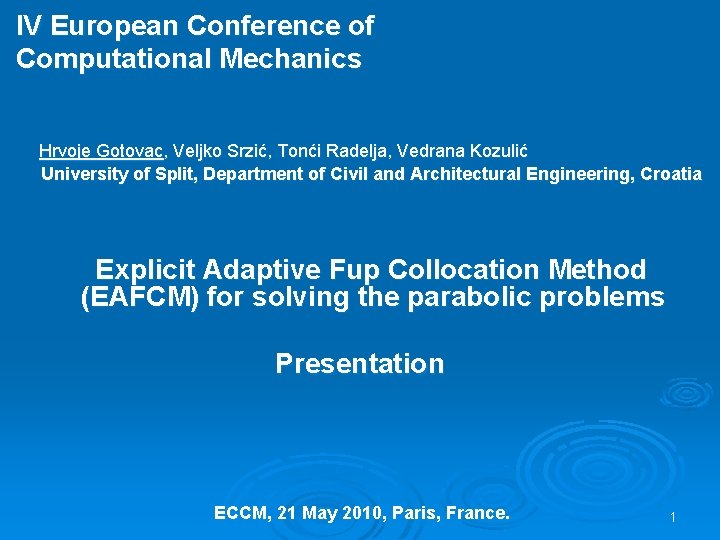 IV European Conference of Computational Mechanics

Hrvoje Gotovac, Veljko Srzić, Tonći Radelja, Vedrana Kozulić
University of Split, Department of Civil and Architectural Engineering, Croatia

Explicit Adaptive Fup Collocation Method (EAFCM) for solving the parabolic problems

Presentation

ECCM, 21 May 2010, Paris, France.

1